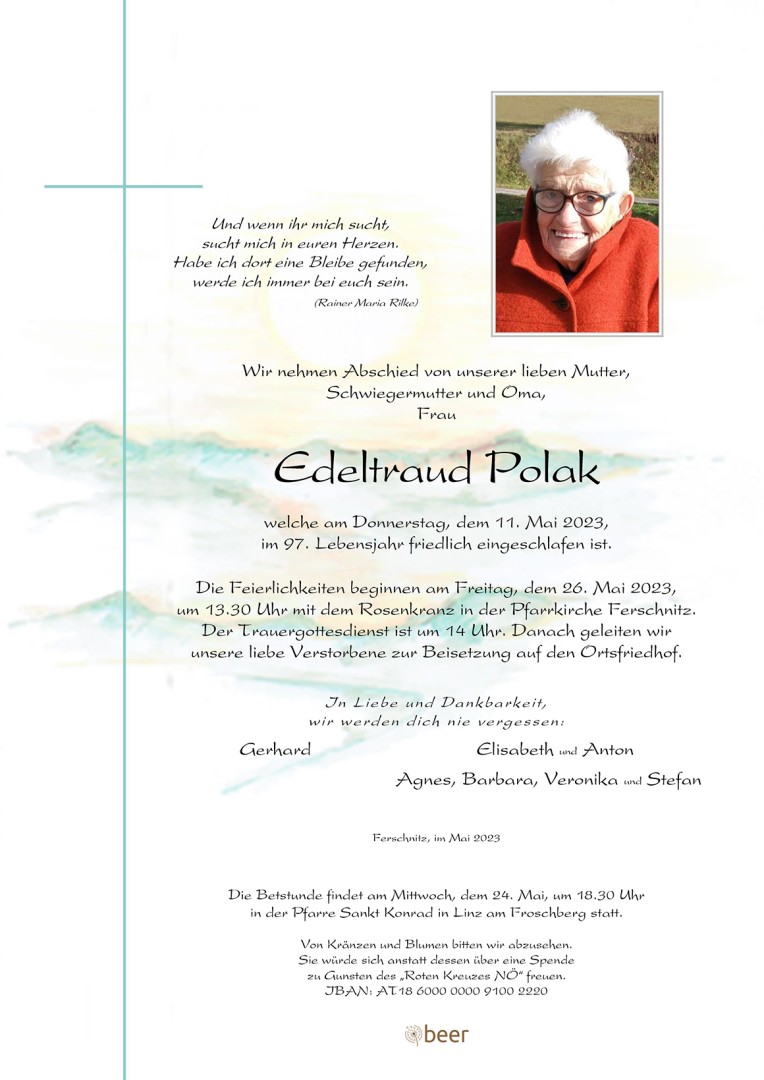 Und wenn ihr mich sucht,
sucht mich in euren Herzen.
Habe ich dort eine Bleibe gefunden,
werde ich immer bei euch sein.
(Rainer Maria Rilke)

Wir nehmen Abschied von unserer lieben Mutter,
Schwiegermutter und Oma,
Frau

Edeltraud Polak

welche am Donnerstag, dem 11. Mai 2023,
im 97. Lebensjahr friedlich eingeschlafen ist.

Die Feierlichkeiten beginnen am Freitag, dem 26. Mai 2023,
um 13.30 Uhr mit dem Rosenkranz in der Pfarrkirche Ferschnitz.
Der Trauergottesdienst ist um 14 Uhr. Danach geleiten wir
unsere liebe Verstorbene zur Beisetzung auf den Ortsfriedhof.

In Liebe und Dankbarkeit,
wir werden dich nie vergessen:

Gerhard Elisabeth und Anton
Agnes, Barbara, Veronika und Stefan

Ferschnitz, im Mai 2023

Die Betstunde findet am Mittwoch, dem 24. Mai, um 18.30 Uhr
in der Pfarre Sankt Konrad in Linz am Froschberg statt.

Von Kränzen und Blumen bitten wir abzusehen.
Sie würde sich anstatt dessen über eine Spende
zu Gunsten des „Roten Kreuzes NÖ" freuen.
IBAN: AT18 6000 0000 9100 2220

beer